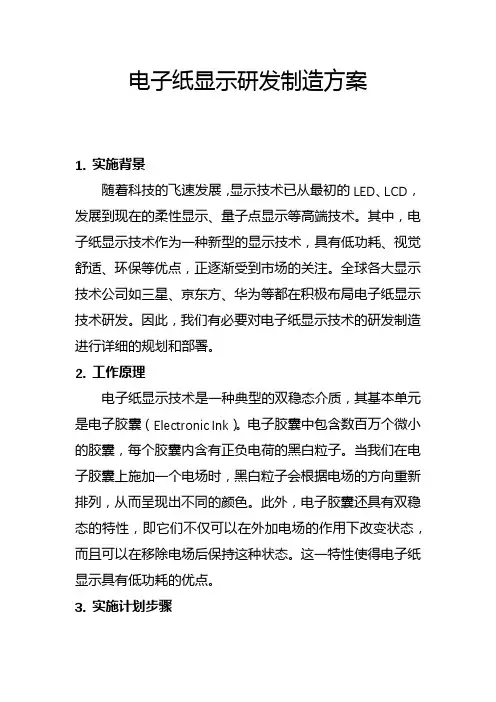 电子纸显示研发制造方案

1. 实施背景

随着科技的飞速发展，显示技术已从最初的 LED、LCD，发展到现在的柔性显示、量子点显示等高端技术。其中，电子纸显示技术作为一种新型的显示技术，具有低功耗、视觉舒适、环保等优点，正逐渐受到市场的关注。全球各大显示技术公司如三星、京东方、华为等都在积极布局电子纸显示技术研发。因此，我们有必要对电子纸显示技术的研发制造进行详细的规划和部署。

2. 工作原理

电子纸显示技术是一种典型的双稳态介质，其基本单元是电子胶囊（Electronic Ink）。电子胶囊中包含数百万个微小的胶囊，每个胶囊内含有正负电荷的黑白粒子。当我们在电子胶囊上施加一个电场时，黑白粒子会根据电场的方向重新排列，从而呈现出不同的颜色。此外，电子胶囊还具有双稳态的特性，即它们不仅可以在外加电场的作用下改变状态，而且可以在移除电场后保持这种状态。这一特性使得电子纸显示具有低功耗的优点。

3. 实施计划步骤